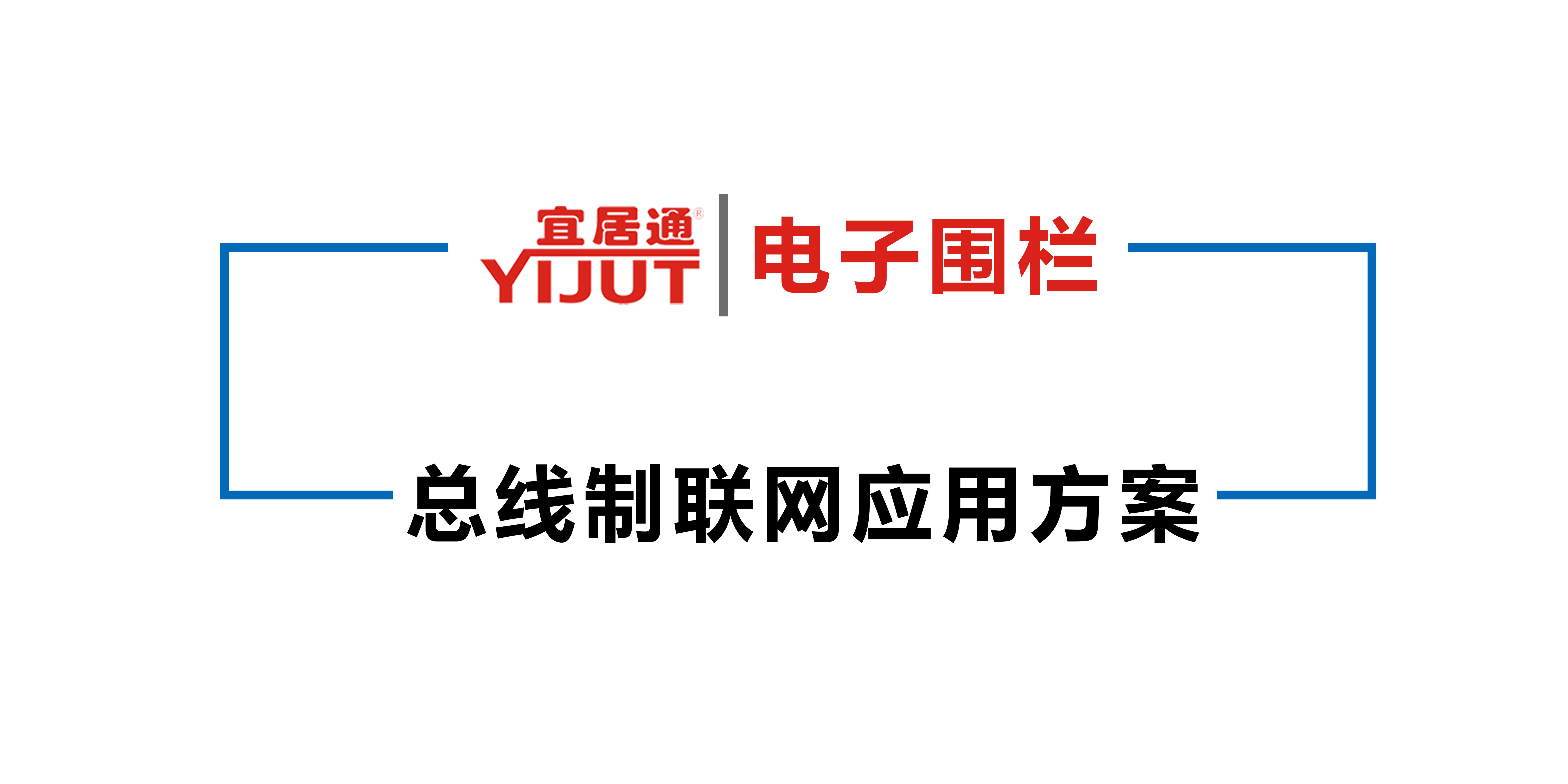 宜居通®
YIJUT
电子围栏

总线制联网应用方案